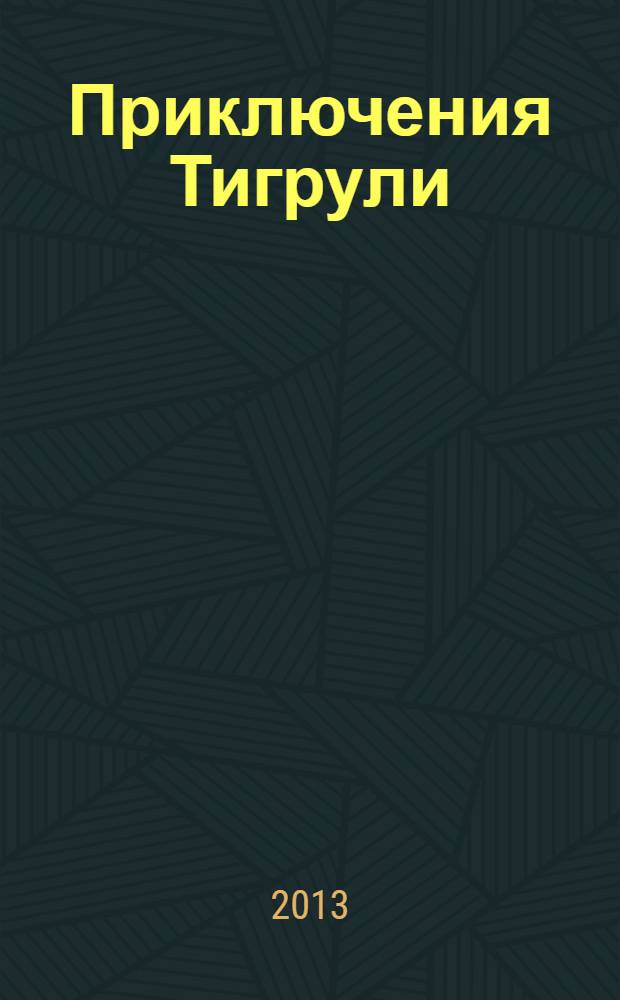 Приключения Тигрули

2013